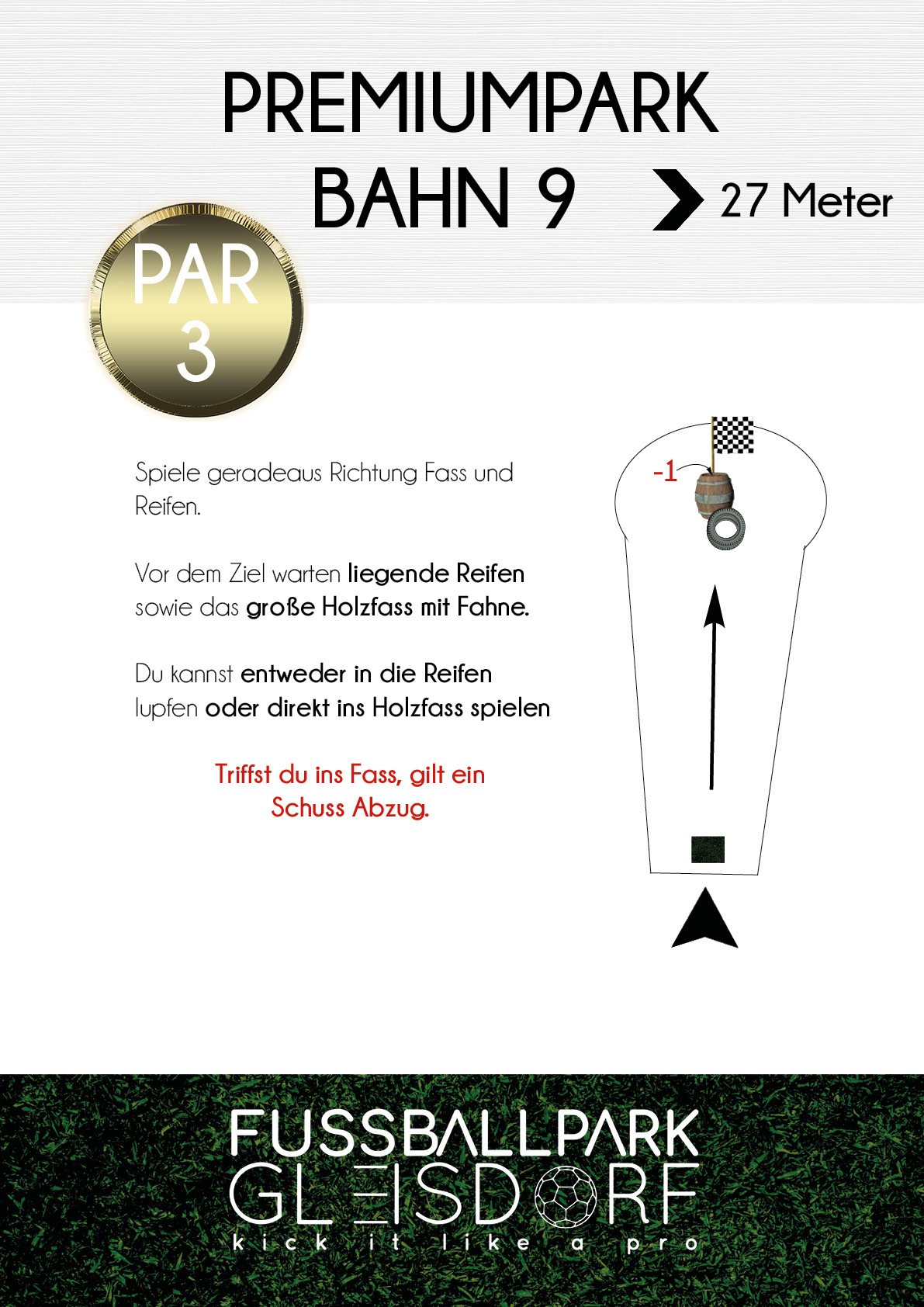 PREMIUMPARK

BAHN 9

27 Meter

PAR
3

Spiele geradeaus Richtung Fass und Reifen.

Vor dem Ziel warten liegende Reifen sowie das große Holzfass mit Fahne.

Du kannst entweder in die Reifen lupfen oder direkt ins Holzfass spielen

Triffst du ins Fass, gilt ein Schuss Abzug.

-1

FUSSBALLPARK
GLEISDORF
kick it like a pro